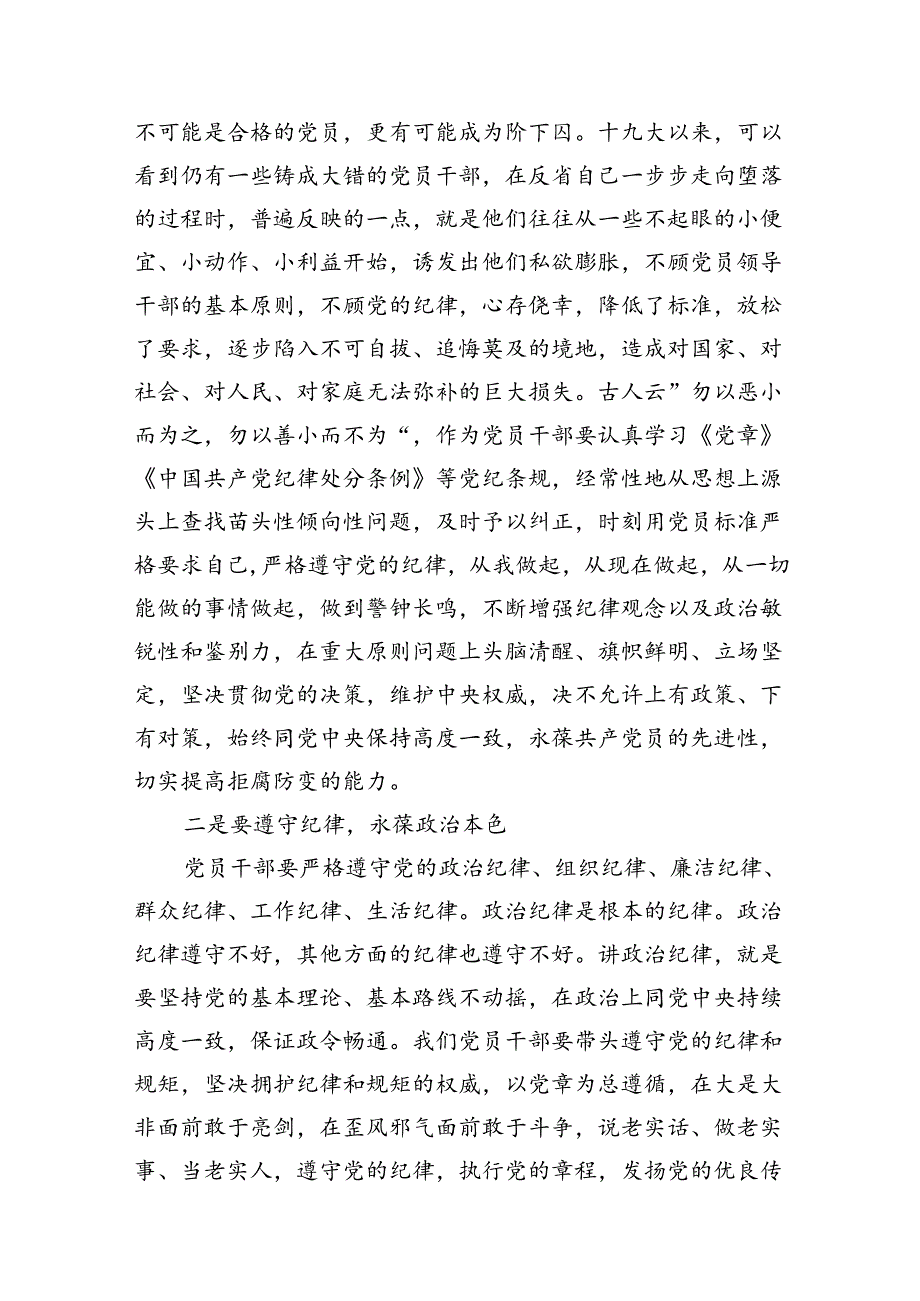 不可能是合格的党员，更有可能成为阶下囚。十九大以来，可以看到仍有一些铸成大错的党员干部，在反省自己一步步走向堕落的过程时，普遍反映的一点，就是他们往往从一些不起眼的小便宜、小动作、小利益开始，诱发出他们私欲膨胀，不顾党员领导干部的基本原则，不顾党的纪律，心存侥幸，降低了标准，放松了要求，逐步陷入不可自拔、追悔莫及的境地，造成对国家、对社会、对人民、对家庭无法弥补的巨大损失。古人云”勿以恶小而为之，勿以善小而不为“，作为党员干部要认真学习《党章》《中国共产党纪律处分条例》等党纪条规，经常性地从思想上源头上查找苗头性倾向性问题，及时予以纠正，时刻用党员标准严格要求自己，严格遵守党的纪律，从我做起，从现在做起，从一切能做的事情做起，做到警钟长鸣，不断增强纪律观念以及政治敏锐性和鉴别力，在重大原则问题上头脑清醒、旗帜鲜明、立场坚定，坚决贯彻党的决策，维护中央权威，决不允许上有政策、下有对策，始终同党中央保持高度一致，永葆共产党员的先进性，切实提高拒腐防变的能力。

二是要遵守纪律，永葆政治本色

党员干部要严格遵守党的政治纪律、组织纪律、廉洁纪律、群众纪律、工作纪律、生活纪律。政治纪律是根本的纪律。政治纪律遵守不好，其他方面的纪律也遵守不好。讲政治纪律，就是要坚持党的基本理论、基本路线不动摇，在政治上同党中央持续高度一致，保证政令畅通。我们党员干部要带头遵守党的纪律和规矩，坚决拥护纪律和规矩的权威，以党章为总遵循，在大是大非面前敢于亮剑，在歪风邪气面前敢于斗争，说老实话、做老实事、当老实人，遵守党的纪律，执行党的章程，发扬党的优良传